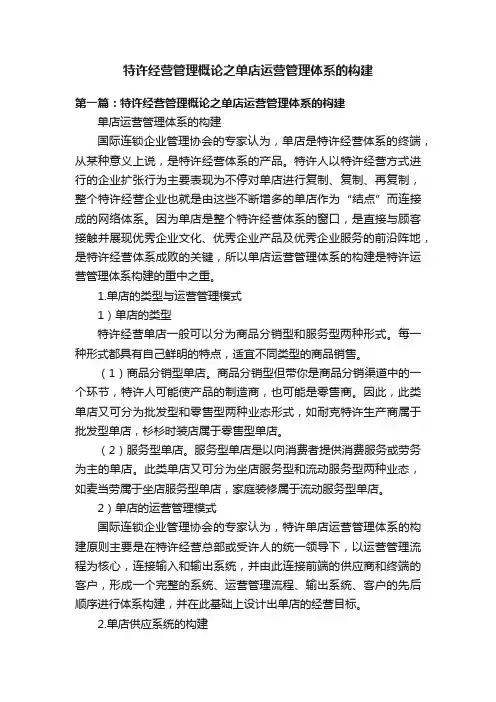 特许经营管理概论之单店运营管理体系的构建

第一篇：特许经营管理概论之单店运营管理体系的构建

单店运营管理体系的构建

国际连锁企业管理协会的专家认为，单店是特许经营体系的终端，从某种意义上说，是特许经营体系的产品。特许人以特许经营方式进行的企业扩张行为主要表现为不停对单店进行复制、复制、再复制，整个特许经营企业也就是由这些不断增多的单店作为“结点”而连接成的网络体系。因为单店是整个特许经营体系的窗口，是直接与顾客接触并展现优秀企业文化、优秀企业产品及优秀企业服务的前沿阵地，是特许经营体系成败的关键，所以单店运营管理体系的构建是特许运营管理体系构建的重中之重。

1.单店的类型与运营管理模式

1）单店的类型

特许经营单店一般可以分为商品分销型和服务型两种形式。每一种形式都具有自己鲜明的特点，适宜不同类型的商品销售。

（1）商品分销型单店。商品分销型但带你是商品分销渠道中的一个环节，特许人可能使产品的制造商，也可能是零售商。因此，此类单店又可分为批发型和零售型两种业态形式，如耐克特许生产商属于批发型单店，杉杉时装店属于零售型单店。

（2）服务型单店。服务型单店是以向消费者提供消费服务或劳务为主的单店。此类单店又可分为坐店服务型和流动服务型两种业态，如麦当劳属于坐店服务型单店，家庭装修属于流动服务型单店。

2）单店的运营管理模式

国际连锁企业管理协会的专家认为，特许单店运营管理体系的构建原则主要是在特许经营总部或受许人的统一领导下，以运营管理流程为核心，连接输入和输出系统，并由此连接前端的供应商和终端的客户，形成一个完整的系统、运营管理流程、输出系统、客户的先后顺序进行体系构建，并在此基础上设计出单店的经营目标。

2.单店供应系统的构建